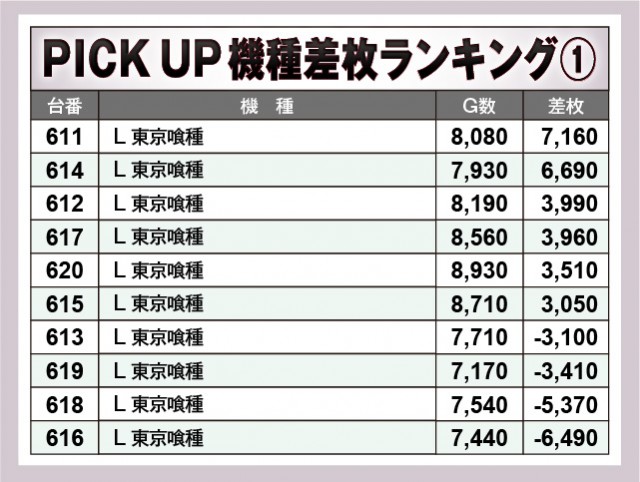 PICK UP 機種差枚ランキング①

| 台番 | 機　種 | G数 | 差枚 |
|---|---|---|---|
| 611 | L 東京喰種 | 8,080 | 7,160 |
| 614 | L 東京喰種 | 7,930 | 6,690 |
| 612 | L 東京喰種 | 8,190 | 3,990 |
| 617 | L 東京喰種 | 8,560 | 3,960 |
| 620 | L 東京喰種 | 8,930 | 3,510 |
| 615 | L 東京喰種 | 8,710 | 3,050 |
| 613 | L 東京喰種 | 7,710 | -3,100 |
| 619 | L 東京喰種 | 7,170 | -3,410 |
| 618 | L 東京喰種 | 7,540 | -5,370 |
| 616 | L 東京喰種 | 7,440 | -6,490 |